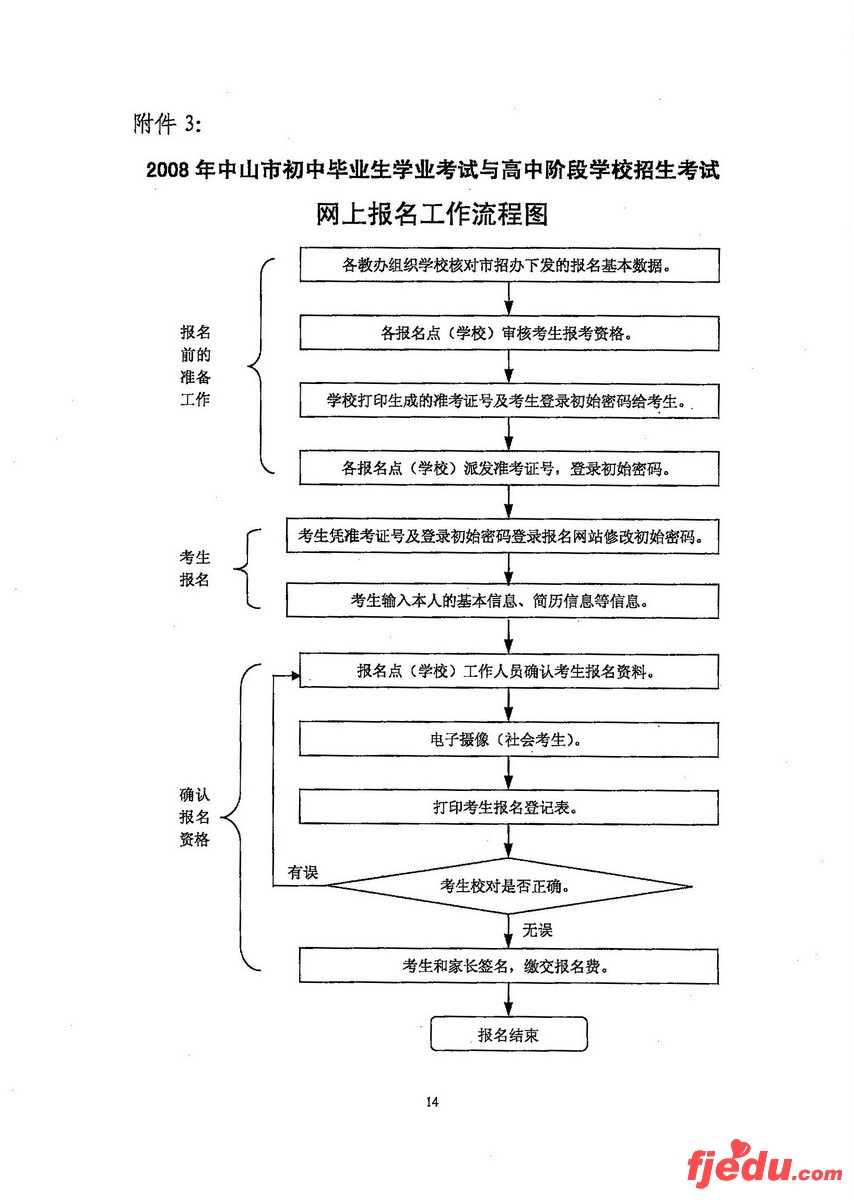 附件 3:

2008 年中山市初中毕业生学业考试与高中阶段学校招生考试

网上报名工作流程图

报名前的准备工作

各教办组织学校核对市招办下发的报名基本数据。

各报名点（学校）审核考生报考资格。

学校打印生成的准考证号及考生登录初始密码给考生。

各报名点（学校）派发准考证号，登录初始密码。

考生报名

考生凭准考证号及登录初始密码登录报名网站修改初始密码。

考生输入本人的基本信息、简历信息等信息。

确认报名资格

报名点（学校）工作人员确认考生报名资料。

电子摄像（社会考生）。

打印考生报名登记表。

有误

考生校对是否正确。

无误

考生和家长签名，缴交报名费。

报名结束

14

fjedu.com